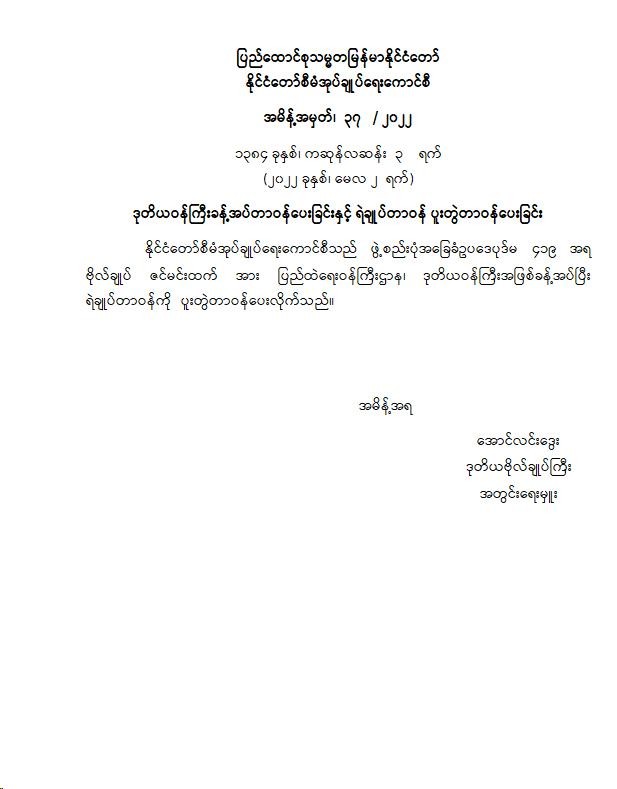 ပြည်ထောင်စုသမ္မတမြန်မာနိုင်ငံတော်
နိုင်ငံတော်စီမံအုပ်ချုပ်ရေးကောင်စီ

အမိန့်အမှတ်၊ ၃၇ / ၂၀၂၂

၁၃၈၄ ခုနှစ်၊ ကဆုန်လဆန်း ၃ ရက်
(၂၀၂၂ ခုနှစ်၊ မေလ ၂ ရက်)

ဒုတိယဝန်ကြီးခန့်အပ်တာဝန်ပေးခြင်းနှင့် ရဲချုပ်တာဝန် ပူးတွဲတာဝန်ပေးခြင်း

နိုင်ငံတော်စီမံအုပ်ချုပ်ရေးကောင်စီသည် ဖွဲ့စည်းပုံအခြေခံဥပဒေပုဒ်မ ၄၁၉ အရ ဗိုလ်ချုပ် ဇင်မင်းထက် အား ပြည်ထဲရေးဝန်ကြီးဌာန၊ ဒုတိယဝန်ကြီးအဖြစ်ခန့်အပ်ပြီး ရဲချုပ်တာဝန်ကို ပူးတွဲတာဝန်ပေးလိုက်သည်။

အမိန့်အရ

အောင်လင်းဒွေး
ဒုတိယဗိုလ်ချုပ်ကြီး
အတွင်းရေးမှူး